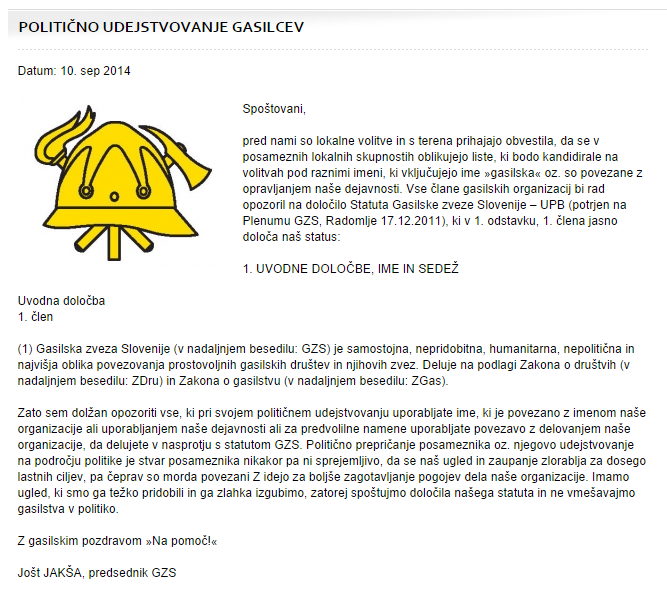 POLITIČNO UDEJSTVOVANJE GASILCEV

Datum: 10. sep 2014

Spoštovani,

pred nami so lokalne volitve in s terena prihajajo obvestila, da se v posameznih lokalnih skupnostih oblikujejo liste, ki bodo kandidirale na volitvah pod raznimi imeni, ki vključujejo ime »gasilska« oz. so povezane z opravljanjem naše dejavnosti. Vse člane gasilskih organizacij bi rad opozoril na določilo Statuta Gasilske zveze Slovenije – UPB (potrjen na Plenumu GZS, Radomlje 17.12.2011), ki v 1. odstavku, 1. člena jasno določa naš status:

1. UVODNE DOLOČBE, IME IN SEDEŽ

Uvodna določba
1. člen

(1) Gasilska zveza Slovenije (v nadaljnjem besedilu: GZS) je samostojna, nepridobitna, humanitarna, nepolitična in najvišja oblika povezovanja prostovoljnih gasilskih društev in njihovih zvez. Deluje na podlagi Zakona o društvih (v nadaljnjem besedilu: ZDru) in Zakona o gasilstvu (v nadaljnjem besedilu: ZGas).

Zato sem dolžan opozoriti vse, ki pri svojem političnem udejstvovanju uporabljate ime, ki je povezano z imenom naše organizacije ali uporabljanjem naše dejavnosti ali za predvolilne namene uporabljate povezavo z delovanjem naše organizacije, da delujete v nasprotju s statutom GZS. Politično prepričanje posameznika oz. njegovo udejstvovanje na področju politike je stvar posameznika nikakor pa ni sprejemljivo, da se naš ugled in zaupanje zlorablja za dosego lastnih ciljev, pa čeprav so morda povezani Z idejo za boljše zagotavljanje pogojev dela naše organizacije. Imamo ugled, ki smo ga težko pridobili in ga zlahka izgubimo, zatorej spoštujmo določila našega statuta in ne vmešavajmo gasilstva v politiko.

Z gasilskim pozdravom »Na pomoč!«

Jošt JAKŠA, predsednik GZS